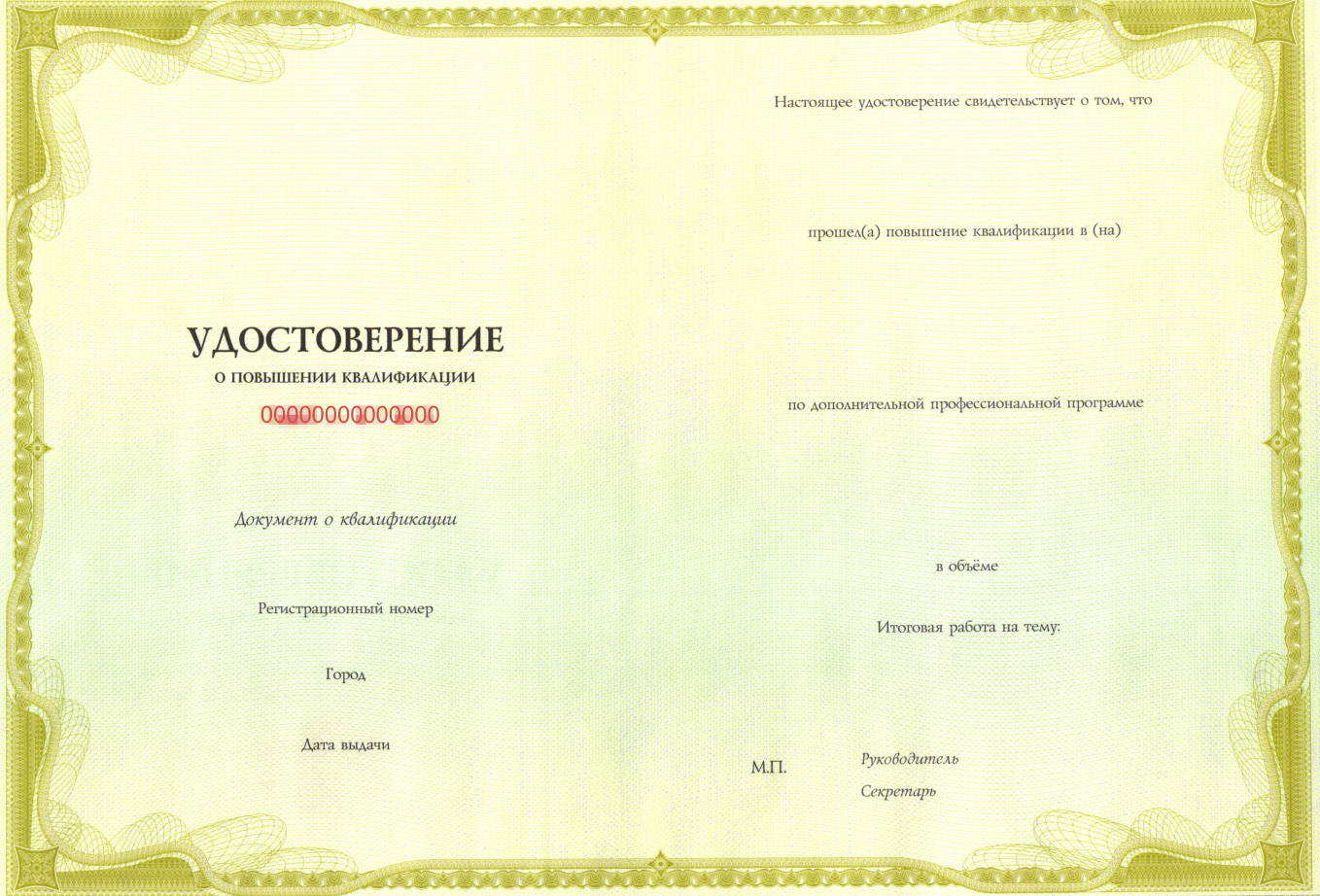 УДОСТОВЕРЕНИЕ
О ПОВЫШЕНИИ КВАЛИФИКАЦИИ
00000000000000

Документ о квалификации

Регистрационный номер

Город

Дата выдачи

Настоящее удостоверение свидетельствует о том, что

прошел(а) повышение квалификации в (на)

по дополнительной профессиональной программе

в объёме

Итоговая работа на тему:

М.П.

Руководитель

Секретарь